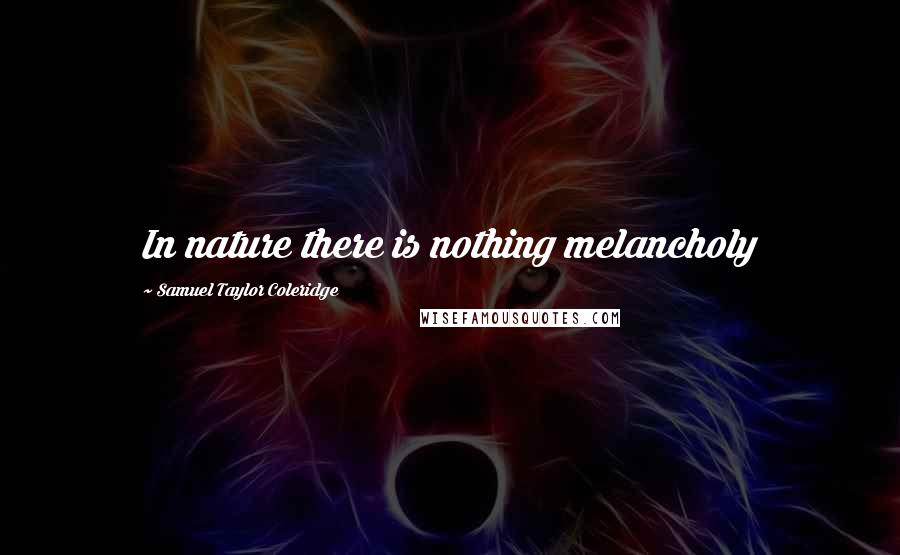 In nature there is nothing melancholy

~ Samuel Taylor Coleridge

WISEFAMOUSQUOTES.COM